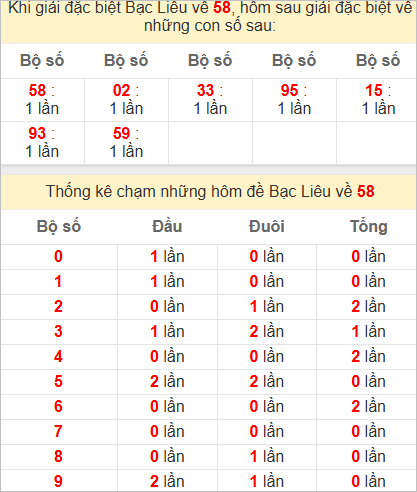 Khi giải đặc biệt Bạc Liêu về 58, hôm sau giải đặc biệt về những con số sau:

| Bộ số | Bộ số | Bộ số | Bộ số | Bộ số |
|---|---|---|---|---|
| 58 : 1 lần | 02 : 1 lần | 33 : 1 lần | 95 : 1 lần | 15 : 1 lần |
| 93 : 1 lần | 59 : 1 lần | | | |

Thống kê chạm những hôm đề Bạc Liêu về 58

| Bộ số | Đầu | Đuôi | Tổng |
|---|---|---|---|
| 0 | 1 lần | 0 lần | 0 lần |
| 1 | 1 lần | 0 lần | 0 lần |
| 2 | 0 lần | 1 lần | 2 lần |
| 3 | 1 lần | 2 lần | 1 lần |
| 4 | 0 lần | 0 lần | 2 lần |
| 5 | 2 lần | 2 lần | 0 lần |
| 6 | 0 lần | 0 lần | 2 lần |
| 7 | 0 lần | 0 lần | 0 lần |
| 8 | 0 lần | 1 lần | 0 lần |
| 9 | 2 lần | 1 lần | 0 lần |